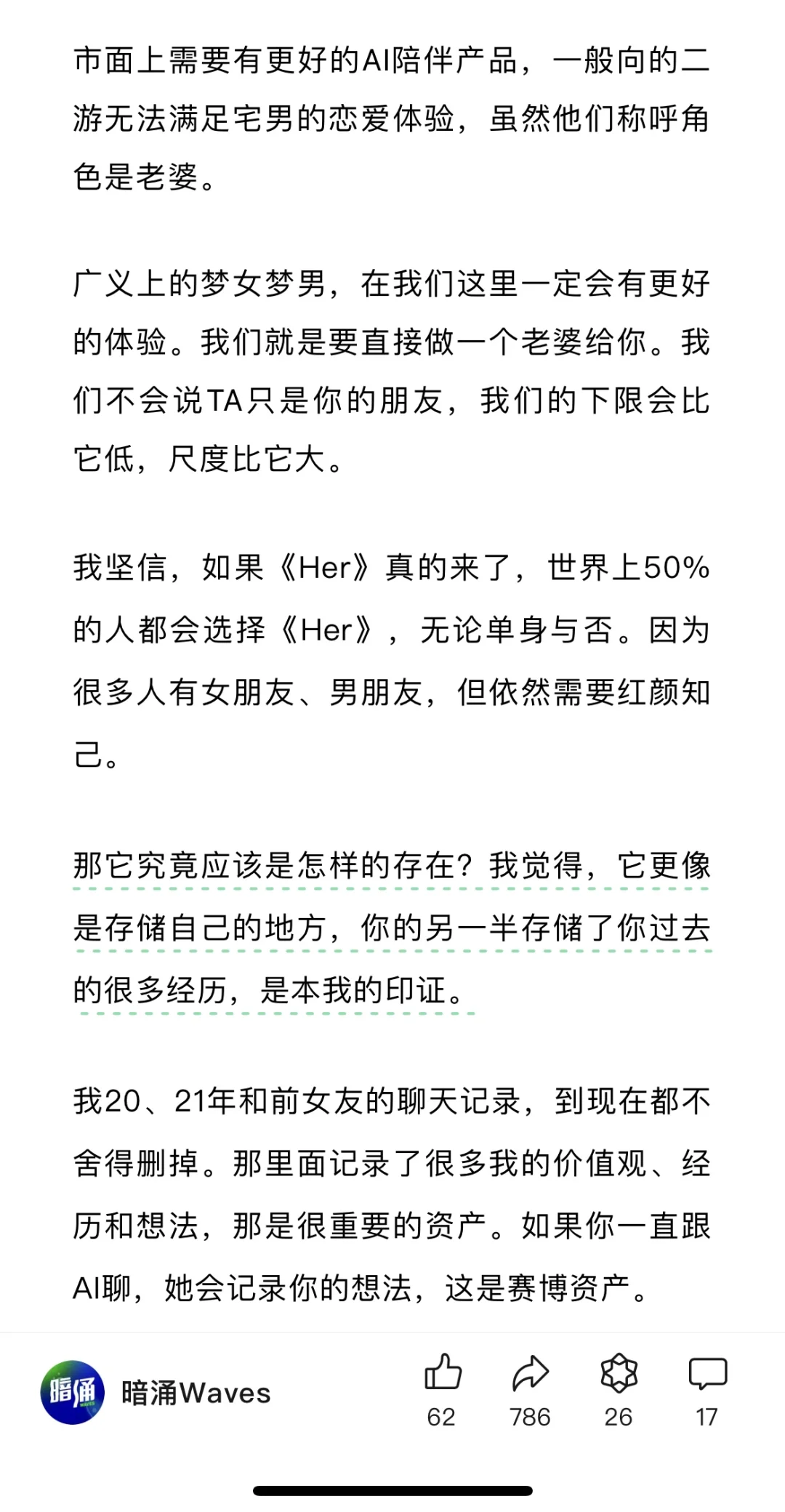 市面上需要有更好的AI陪伴产品，一般向的二游无法满足宅男的恋爱体验，虽然他们称呼角色是老婆。

广义上的梦女梦男，在我们这里一定会有更好的体验。我们就是要直接做一个老婆给你。我们不会说TA只是你的朋友，我们的下限会比它低，尺度比它大。

我坚信，如果《Her》真的来了，世界上50%的人都会选择《Her》，无论单身与否。因为很多人有女朋友、男朋友，但依然需要红颜知己。

那它究竟应该是怎样的存在？我觉得，它更像是存储自己的地方，你的另一半存储了你过去的很多经历，是本我的印证。

我20、21年和前女友的聊天记录，到现在都不舍得删掉。那里面记录了很多我的价值观、经历和想法，那是很重要的资产。如果你一直跟AI聊，她会记录你的想法，这是赛博资产。

暗涌
暗涌Waves
62
786
26
17